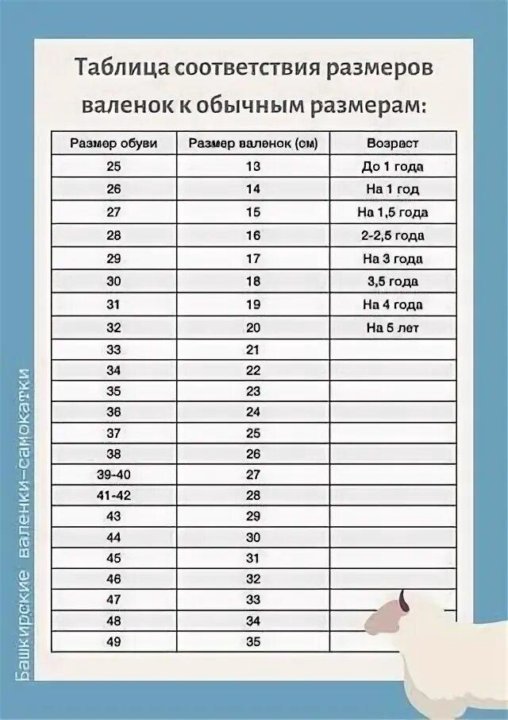 Таблица соответствия размеров валенок к обычным размерам:

| Размер обуви | Размер валенок (см) | Возраст |
|---|---|---|
| 25 | 13 | До 1 года |
| 26 | 14 | На 1 год |
| 27 | 15 | На 1,5 года |
| 28 | 16 | 2-2,5 года |
| 29 | 17 | На 3 года |
| 30 | 18 | 3,5 года |
| 31 | 19 | На 4 года |
| 32 | 20 | На 5 лет |
| 33 | 21 | |
| 34 | 22 | |
| 35 | 23 | |
| 36 | 24 | |
| 37 | 25 | |
| 38 | 26 | |
| 39-40 | 27 | |
| 41-42 | 28 | |
| 43 | 29 | |
| 44 | 30 | |
| 45 | 31 | |
| 46 | 32 | |
| 47 | 33 | |
| 48 | 34 | |
| 49 | 35 | |

Башкирские валенки-самокатки